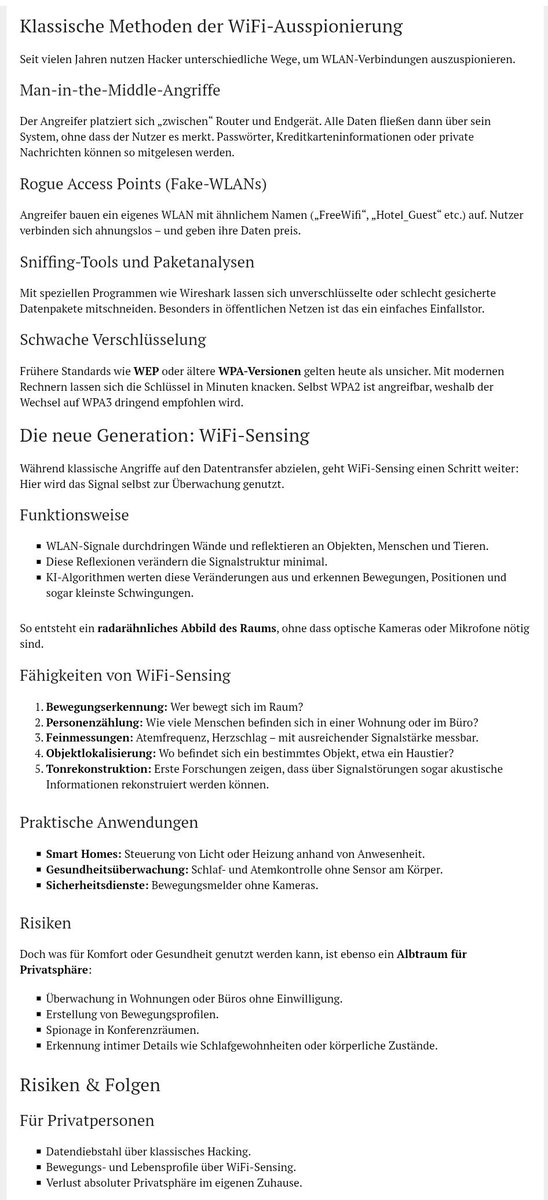 Klassische Methoden der WiFi-Ausspionierung

Seit vielen Jahren nutzen Hacker unterschiedliche Wege, um WLAN-Verbindungen auszuspionieren.

Man-in-the-Middle-Angriffe

Der Angreifer platziert sich „zwischen“ Router und Endgerät. Alle Daten fließen dann über sein System, ohne dass der Nutzer es merkt. Passwörter, Kreditkarteninformationen oder private Nachrichten können so mitgelesen werden.

Rogue Access Points (Fake-WLANs)

Angreifer bauen ein eigenes WLAN mit ähnlichem Namen („FreeWifi“, „Hotel_Guest“ etc.) auf. Nutzer verbinden sich ahnungslos – und geben ihre Daten preis.

Sniffing-Tools und Paketanalysen

Mit speziellen Programmen wie Wireshark lassen sich unverschlüsselte oder schlecht gesicherte Datenpakete mitschneiden. Besonders in öffentlichen Netzen ist das ein einfaches Einfallstor.

Schwache Verschlüsselung

Frühere Standards wie WEP oder ältere WPA-Versionen gelten heute als unsicher. Mit modernen Rechnern lassen sich die Schlüssel in Minuten knacken. Selbst WPA2 ist angreifbar, weshalb der Wechsel auf WPA3 dringend empfohlen wird.

Die neue Generation: WiFi-Sensing

Während klassische Angriffe auf den Datentransfer abzielen, geht WiFi-Sensing einen Schritt weiter: Hier wird das Signal selbst zur Überwachung genutzt.

Funktionsweise

• WLAN-Signale durchdringen Wände und reflektieren an Objekten, Menschen und Tieren.
• Diese Reflexionen verändern die Signalstruktur minimal.
• KI-Algorithmen werten diese Veränderungen aus und erkennen Bewegungen, Positionen und sogar kleinste Schwingungen.

So entsteht ein radarähnliches Abbild des Raums, ohne dass optische Kameras oder Mikrofone nötig sind.

Fähigkeiten von WiFi-Sensing

1. Bewegungserkennung: Wer bewegt sich im Raum?
2. Personenzählung: Wie viele Menschen befinden sich in einer Wohnung oder im Büro?
3. Feinmessungen: Atemfrequenz, Herzschlag – mit ausreichender Signalstärke messbar.
4. Objektlokalisierung: Wo befindet sich ein bestimmtes Objekt, etwa ein Haustier?
5. Tonrekonstruktion: Erste Forschungen zeigen, dass über Signalstörungen sogar akustische Informationen rekonstruiert werden können.

Praktische Anwendungen

• Smart Homes: Steuerung von Licht oder Heizung anhand von Anwesenheit.
• Gesundheitsüberwachung: Schlaf- und Atemkontrolle ohne Sensor am Körper.
• Sicherheitsdienste: Bewegungsmelder ohne Kameras.

Risiken

Doch was für Komfort oder Gesundheit genutzt werden kann, ist ebenso ein Albtraum für Privatsphäre:

• Überwachung in Wohnungen oder Büros ohne Einwilligung.
• Erstellung von Bewegungsprofilen.
• Spionage in Konferenzräumen.
• Erkennung intimer Details wie Schlafgewohnheiten oder körperliche Zustände.

Risiken & Folgen

Für Privatpersonen

• Datendiebstahl über klassisches Hacking.
• Bewegungs- und Lebensprofile über WiFi-Sensing.
• Verlust absoluter Privatsphäre im eigenen Zuhause.